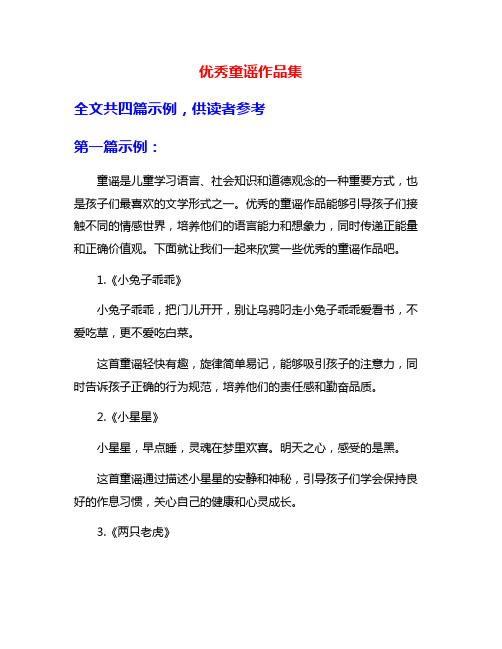 优秀童谣作品集

全文共四篇示例，供读者参考

第一篇示例：

童谣是儿童学习语言、社会知识和道德观念的一种重要方式，也是孩子们最喜欢的文学形式之一。优秀的童谣作品能够引导孩子们接触不同的情感世界，培养他们的语言能力和想象力，同时传递正能量和正确价值观。下面就让我们一起来欣赏一些优秀的童谣作品吧。

1.《小兔子乖乖》

小兔子乖乖，把门儿开开，别让乌鸦叼走小兔子乖乖爱看书，不爱吃草，更不爱吃白菜。

这首童谣轻快有趣，旋律简单易记，能够吸引孩子的注意力，同时告诉孩子正确的行为规范，培养他们的责任感和勤奋品质。

2.《小星星》

小星星，早点睡，灵魂在梦里欢喜。明天之心，感受的是黑。

这首童谣通过描述小星星的安静和神秘，引导孩子们学会保持良好的作息习惯，关心自己的健康和心灵成长。

3.《两只老虎》